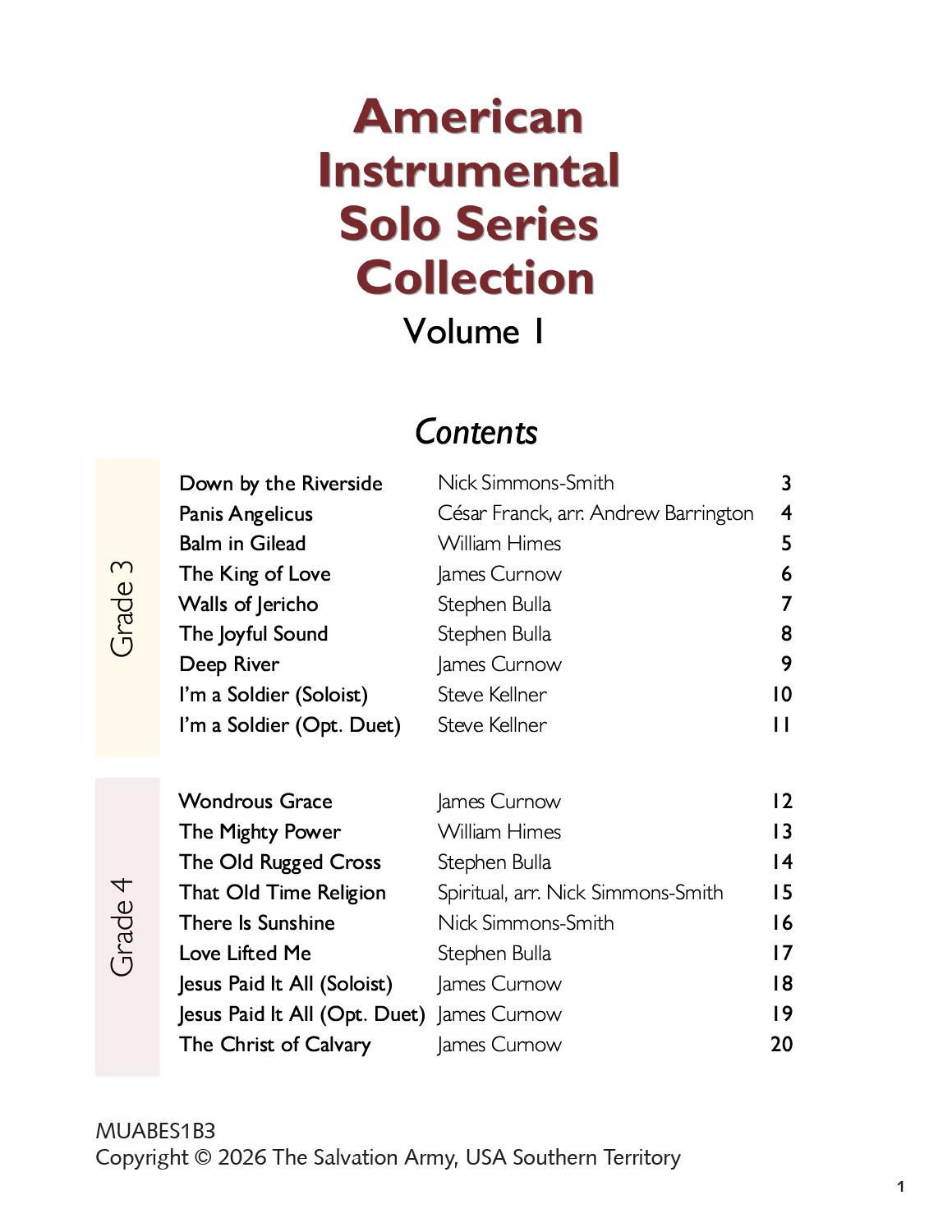 American Instrumental Solo Series Collection
Volume 1

Contents

Grade 3

Down by the Riverside Nick Simmons-Smith 3
Panis Angelicus César Franck, arr. Andrew Barrington 4
Balm in Gilead William Himes 5
The King of Love James Curnow 6
Walls of Jericho Stephen Bulla 7
The Joyful Sound Stephen Bulla 8
Deep River James Curnow 9
I'm a Soldier (Soloist) Steve Kellner 10
I'm a Soldier (Opt. Duet) Steve Kellner 11

Grade 4

Wondrous Grace James Curnow 12
The Mighty Power William Himes 13
The Old Rugged Cross Stephen Bulla 14
That Old Time Religion Spiritual, arr. Nick Simmons-Smith 15
There Is Sunshine Nick Simmons-Smith 16
Love Lifted Me Stephen Bulla 17
Jesus Paid It All (Soloist) James Curnow 18
Jesus Paid It All (Opt. Duet) James Curnow 19
The Christ of Calvary James Curnow 20

MUABES1B3
Copyright © 2026 The Salvation Army, USA Southern Territory

1